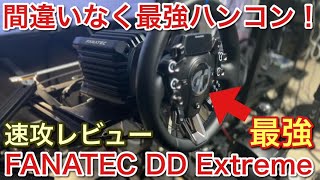 間違いなく最強ハンコン！

FANATEC

速攻レビュー

最強

FANATEC DD Extreme